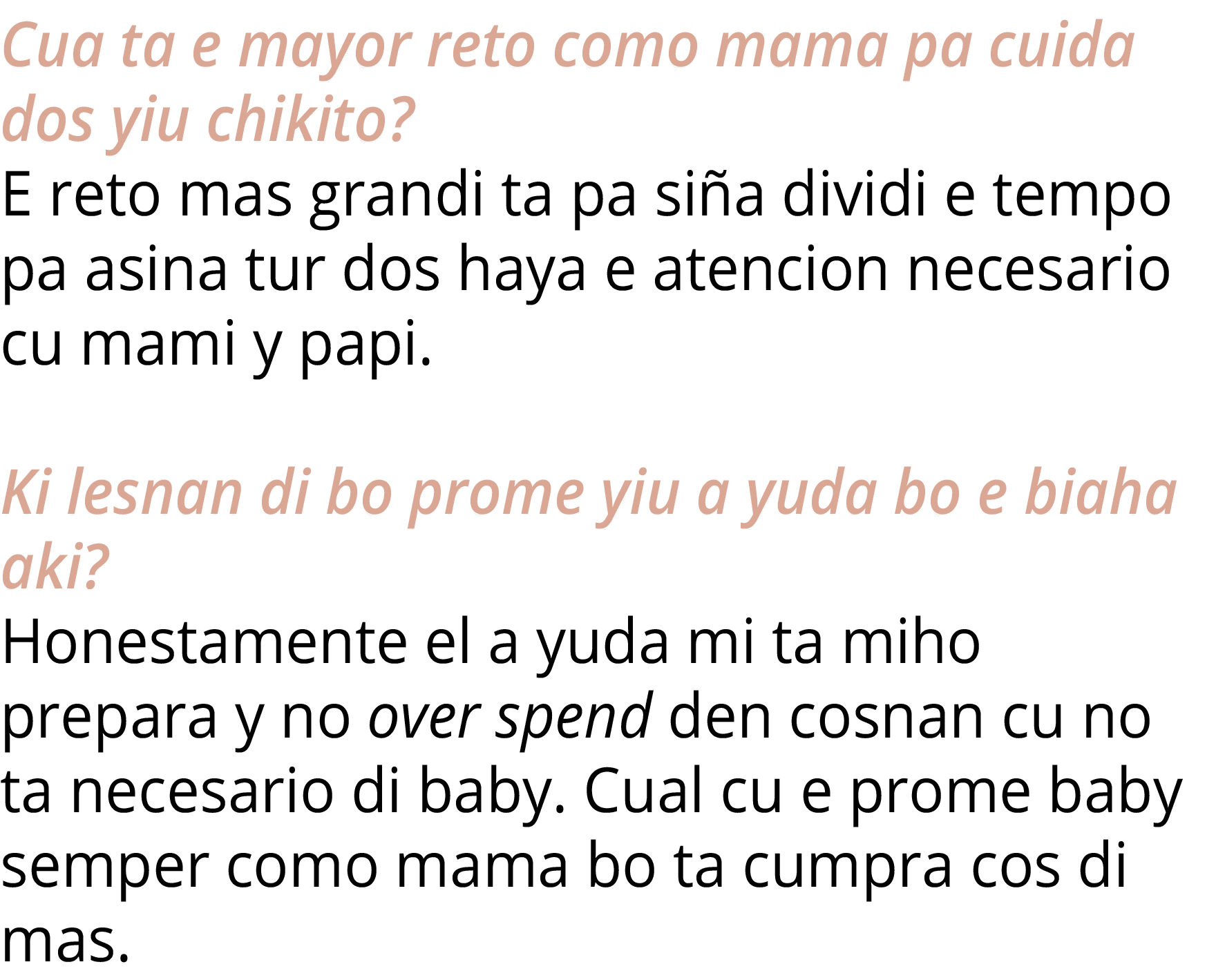 Cua ta e mayor reto como mama pa cuida dos yiu chikito?
E reto mas grandi ta pa siña dividi e tempo pa asina tur dos haya e atencion necesario cu mami y papi.

Ki lesnan di bo prome yiu a yuda bo e biaha aki?
Honestamente el a yuda mi ta miho prepara y no over spend den cosnan cu no ta necesario di baby. Cual cu e prome baby semper como mama bo ta cumpra cos di mas.